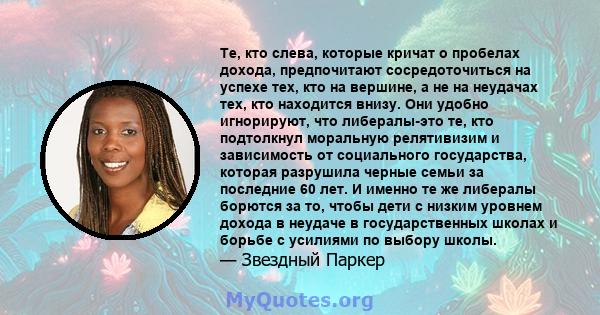 Те, кто слева, которые кричат о пробелах дохода, предпочитают сосредоточиться на успехе тех, кто на вершине, а не на неудачах тех, кто находится внизу. Они удобно игнорируют, что либералы-это те, кто подтолкнул моральную релятивизим и зависимость от социального государства, которая разрушила черные семьи за последние 60 лет. И именно те же либералы борются за то, чтобы дети с низким уровнем дохода в неудаче в государственных школах и борьбе с усилиями по выбору школы.
— Звездный Паркер

MyQuotes.org